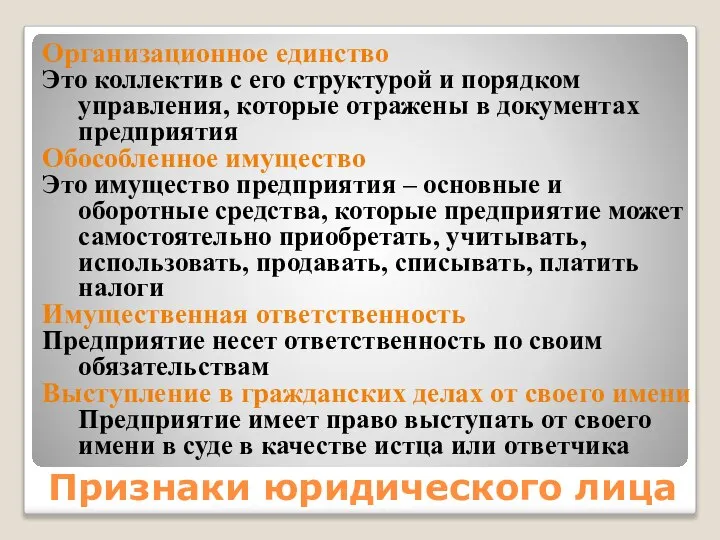 Организационное единство
Это коллектив с его структурой и порядком управления, которые отражены в документах предприятия
Обособленное имущество
Это имущество предприятия – основные и оборотные средства, которые предприятие может самостоятельно приобретать, учитывать, использовать, продавать, списывать, платить налоги
Имущественная ответственность
Предприятие несет ответственность по своим обязательствам
Выступление в гражданских делах от своего имени
Предприятие имеет право выступать от своего имени в суде в качестве истца или ответчика

Признаки юридического лица